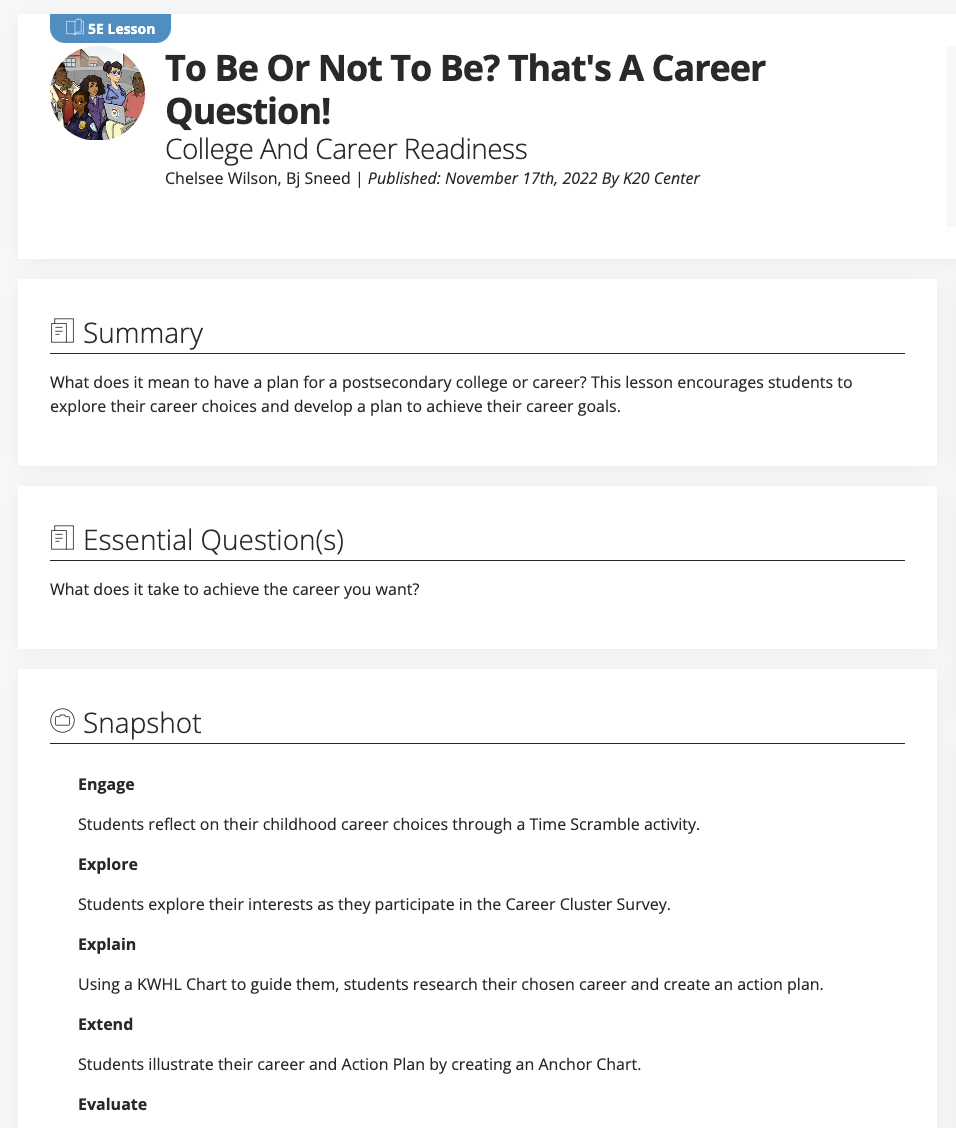 5E Lesson

To Be Or Not To Be? That's A Career Question!

College And Career Readiness

Chelsee Wilson, Bj Sneed | Published: November 17th, 2022 By K20 Center

Summary

What does it mean to have a plan for a postsecondary college or career? This lesson encourages students to explore their career choices and develop a plan to achieve their career goals.

Essential Question(s)

What does it take to achieve the career you want?

Snapshot

Engage

Students reflect on their childhood career choices through a Time Scramble activity.

Explore

Students explore their interests as they participate in the Career Cluster Survey.

Explain

Using a KWHL Chart to guide them, students research their chosen career and create an action plan.

Extend

Students illustrate their career and Action Plan by creating an Anchor Chart.

Evaluate